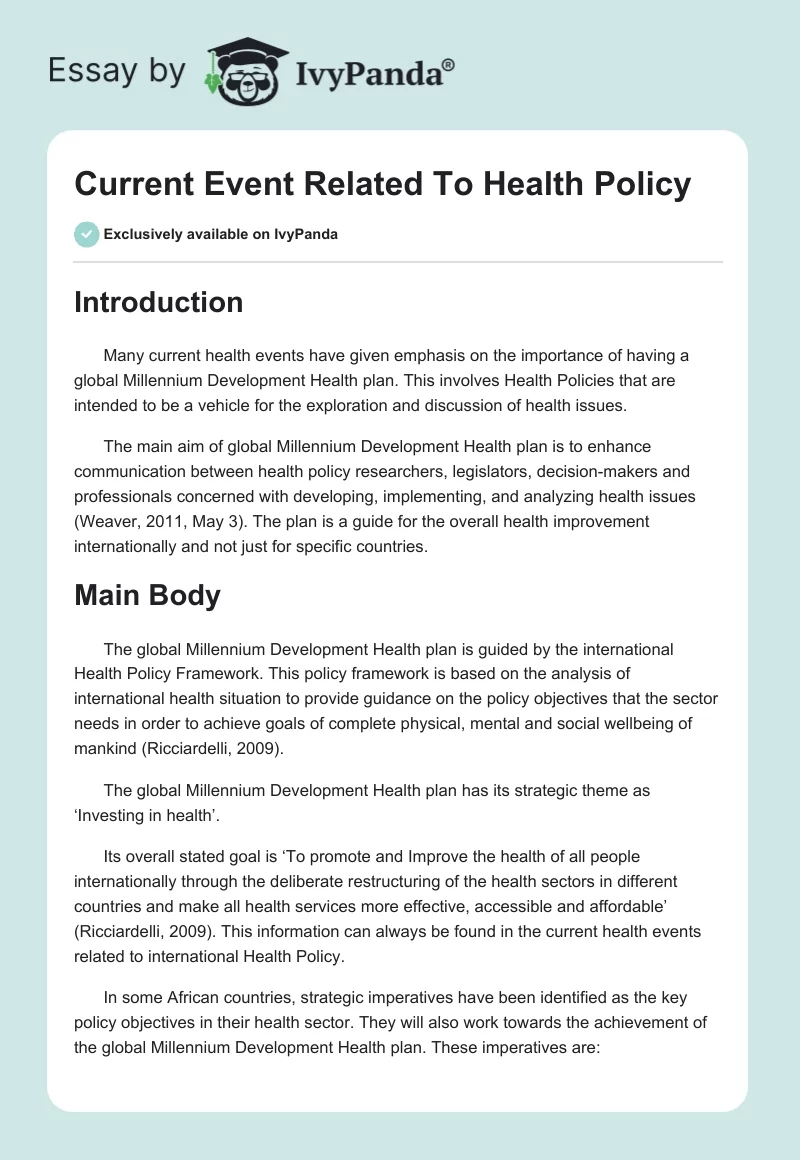 Essay by IvyPanda®

Current Event Related To Health Policy

Exclusively available on IvyPanda

Introduction

Many current health events have given emphasis on the importance of having a global Millennium Development Health plan. This involves Health Policies that are intended to be a vehicle for the exploration and discussion of health issues.

The main aim of global Millennium Development Health plan is to enhance communication between health policy researchers, legislators, decision-makers and professionals concerned with developing, implementing, and analyzing health issues (Weaver, 2011, May 3). The plan is a guide for the overall health improvement internationally and not just for specific countries.

Main Body

The global Millennium Development Health plan is guided by the international Health Policy Framework. This policy framework is based on the analysis of international health situation to provide guidance on the policy objectives that the sector needs in order to achieve goals of complete physical, mental and social wellbeing of mankind (Ricciardelli, 2009).

The global Millennium Development Health plan has its strategic theme as 'Investing in health'.

Its overall stated goal is 'To promote and Improve the health of all people internationally through the deliberate restructuring of the health sectors in different countries and make all health services more effective, accessible and affordable' (Ricciardelli, 2009). This information can always be found in the current health events related to international Health Policy.

In some African countries, strategic imperatives have been identified as the key policy objectives in their health sector. They will also work towards the achievement of the global Millennium Development Health plan. These imperatives are: